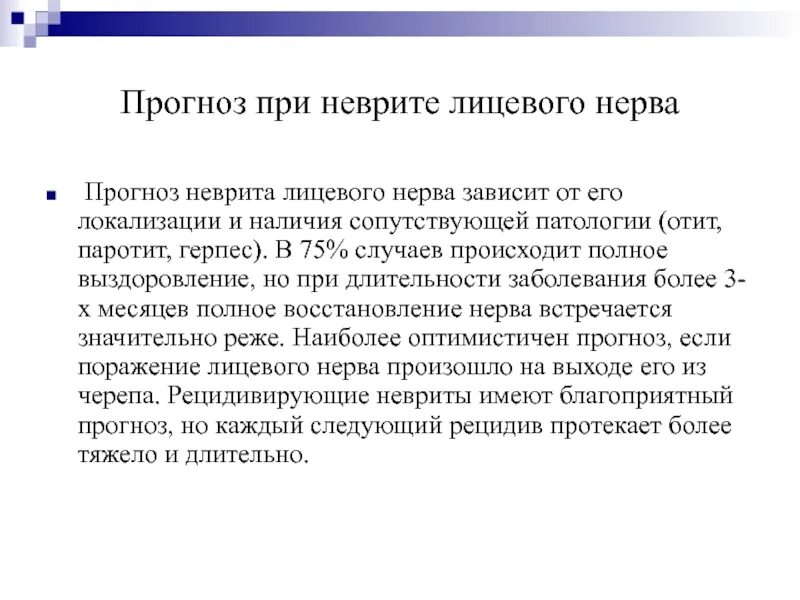 Прогноз при неврите лицевого нерва

Прогноз неврита лицевого нерва зависит от его локализации и наличия сопутствующей патологии (отит, паротит, герпес). В 75% случаев происходит полное выздоровление, но при длительности заболевания более 3-х месяцев полное восстановление нерва встречается значительно реже. Наиболее оптимистичен прогноз, если поражение лицевого нерва произошло на выходе его из черепа. Рецидивирующие невриты имеют благоприятный прогноз, но каждый следующий рецидив протекает более тяжело и длительно.